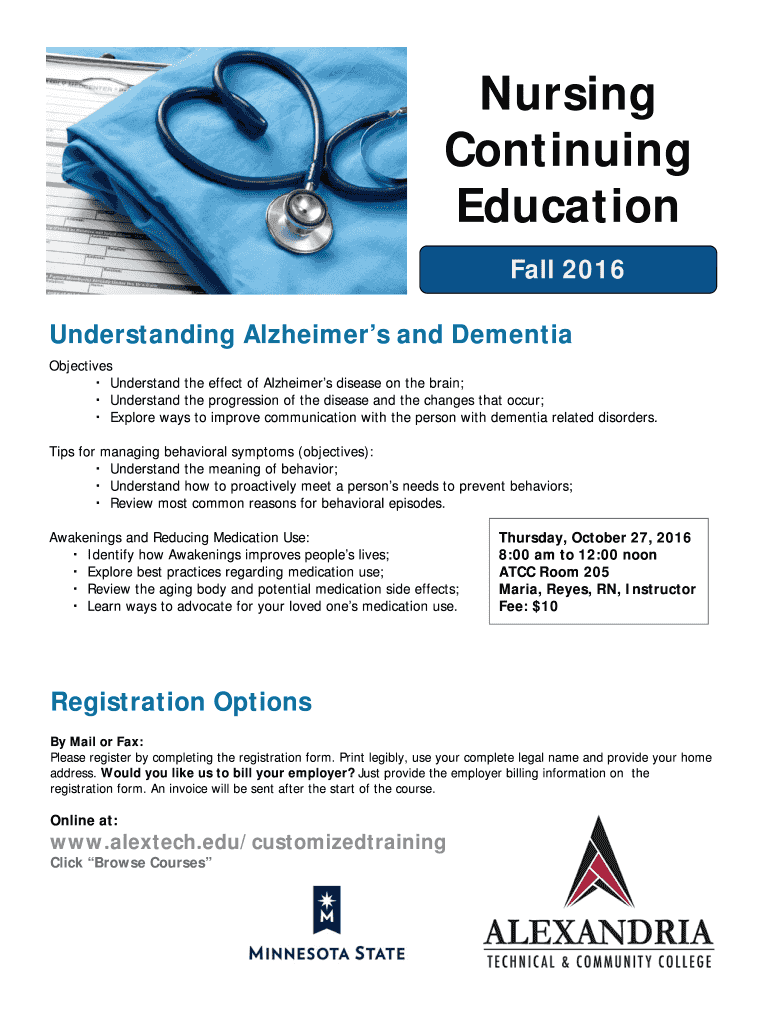 Nursing Continuing Education

Fall 2016

Understanding Alzheimer's and Dementia

Objectives
• Understand the effect of Alzheimer's disease on the brain;
• Understand the progression of the disease and the changes that occur;
• Explore ways to improve communication with the person with dementia related disorders.

Tips for managing behavioral symptoms (objectives):
• Understand the meaning of behavior;
• Understand how to proactively meet a person's needs to prevent behaviors;
• Review most common reasons for behavioral episodes.

Awakenings and Reducing Medication Use:
• Identify how Awakenings improves people's lives;
• Explore best practices regarding medication use;
• Review the aging body and potential medication side effects;
• Learn ways to advocate for your loved one's medication use.

Thursday, October 27, 2016
8:00 am to 12:00 noon
ATCC Room 205
Maria, Reyes, RN, Instructor
Fee: $10

Registration Options

By Mail or Fax:
Please register by completing the registration form. Print legibly, use your complete legal name and provide your home address. Would you like us to bill your employer? Just provide the employer billing information on the registration form. An invoice will be sent after the start of the course.

Online at:
www.alextech.edu/customizedtraining
Click "Browse Courses"

MINNESOTA STATE

ALEXANDRIA
TECHNICAL & COMMUNITY COLLEGE